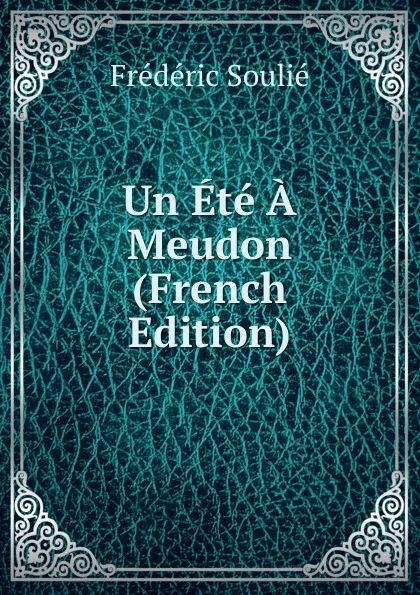 Frédéric Soulié

Un Été À Meudon (French Edition)